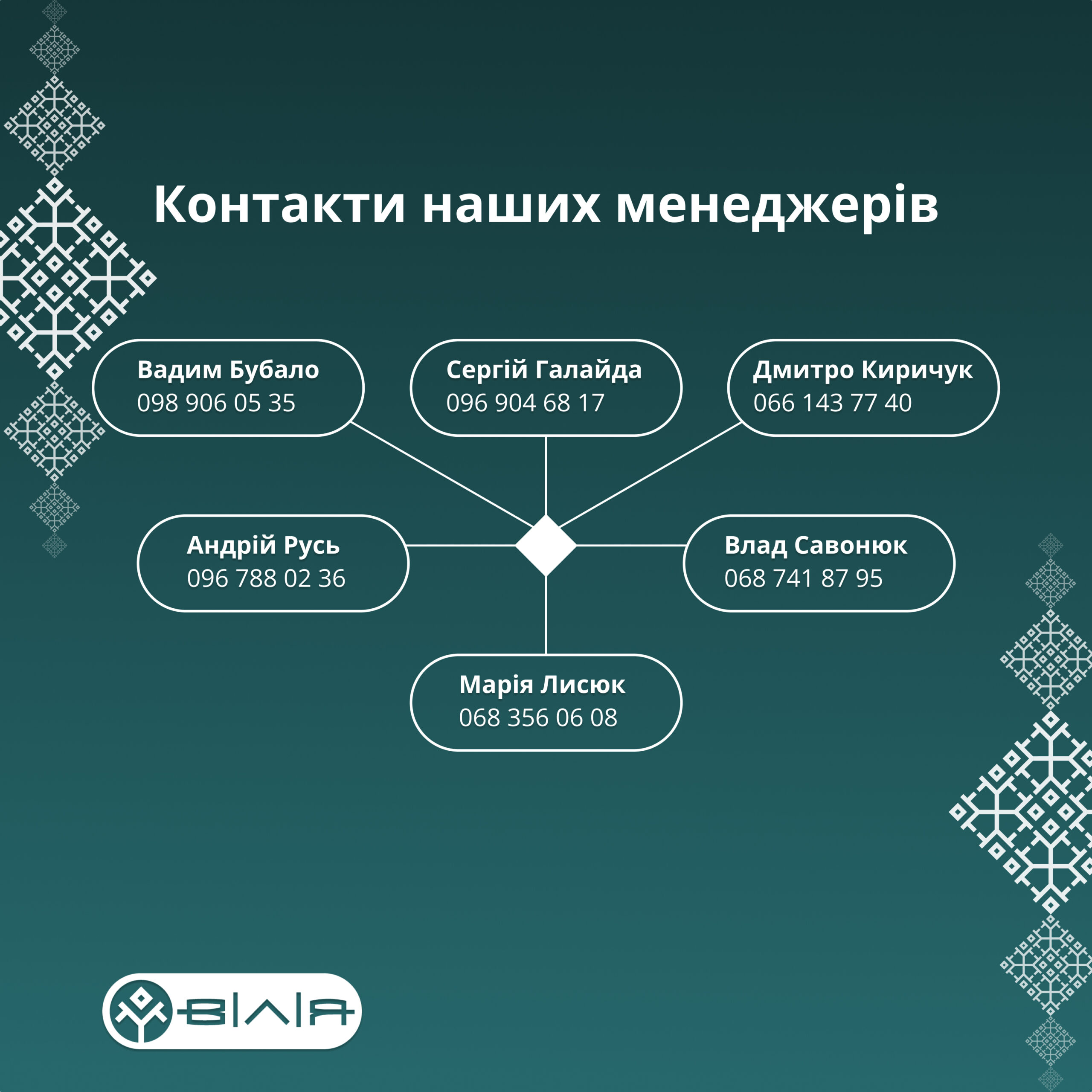 Контакти наших менеджерів

Вадим Бубало
098 906 05 35

Сергій Галайда
096 904 68 17

Дмитро Киричук
066 143 77 40

Андрій Русь
096 788 02 36

Влад Савонюк
068 741 87 95

Марія Лисюк
068 356 06 08

ВІЛІЯ